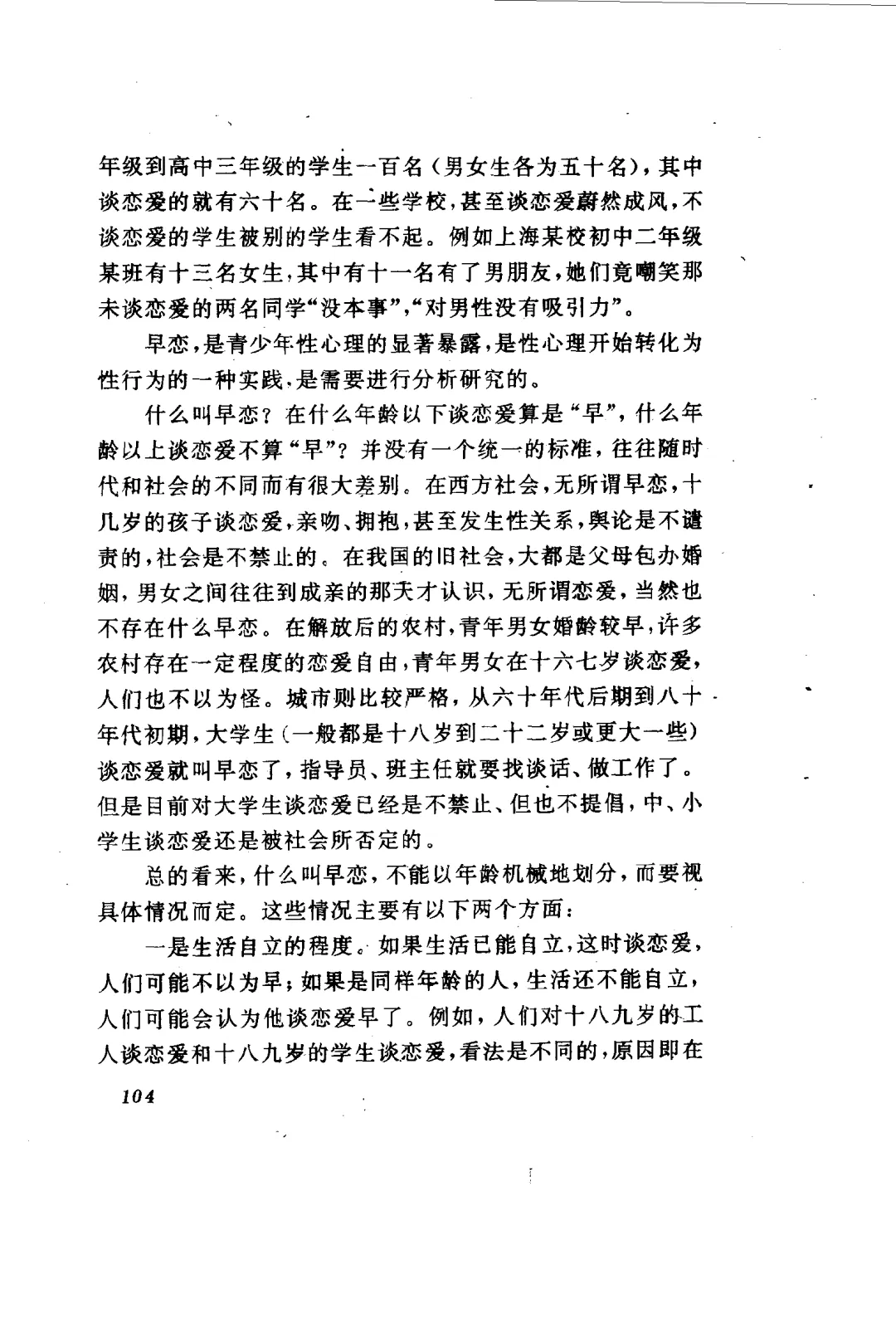 年级到高中三年级的学生一百名（男女生各为五十名），其中谈恋爱的就有六十名。在一些学校，甚至谈恋爱蔚然成风，不谈恋爱的学生被别的学生看不起。例如上海某校初中二年级某班有十三名女生，其中有十一名有了男朋友，她们竟嘲笑那未谈恋爱的两名同学“没本事”，“对男性没有吸引力”。

早恋，是青少年性心理的显著暴露，是性心理开始转化为性行为的一种实践，是需要进行分析研究的。

什么叫早恋？在什么年龄以下谈恋爱算是“早”，什么年龄以上谈恋爱不算“早”？并没有一个统一的标准，往往随时代和社会的不同而有很大差别。在西方社会，无所谓早恋，十几岁的孩子谈恋爱，亲吻、拥抱，甚至发生性关系，舆论是不谴责的，社会是不禁止的。在我国的旧社会，大都是父母包办婚姻，男女之间往往到成亲的那天才认识，无所谓恋爱，当然也不存在什么早恋。在解放后的农村，青年男女婚龄较早，许多农村存在一定程度的恋爱自由，青年男女在十六七岁谈恋爱，人们也不以为怪。城市则比较严格，从六十年代后期到八十年代初期，大学生（一般都是十八岁到二十二岁或更大一些）谈恋爱就叫早恋了，指导员、班主任就要找谈话、做工作了。但是目前对大学生谈恋爱已经是不禁止、但也不提倡，中、小学生谈恋爱还是被社会所否定的。

总的看来，什么叫早恋，不能以年龄机械地划分，而要视具体情况而定。这些情况主要有以下两个方面：

一是生活自立的程度。如果生活已能自立，这时谈恋爱，人们可能不以为早；如果是同样年龄的人，生活还不能自立，人们可能会认为他谈恋爱早了。例如，人们对十八九岁的工人谈恋爱和十八九岁的学生谈恋爱，看法是不同的，原因即在

104